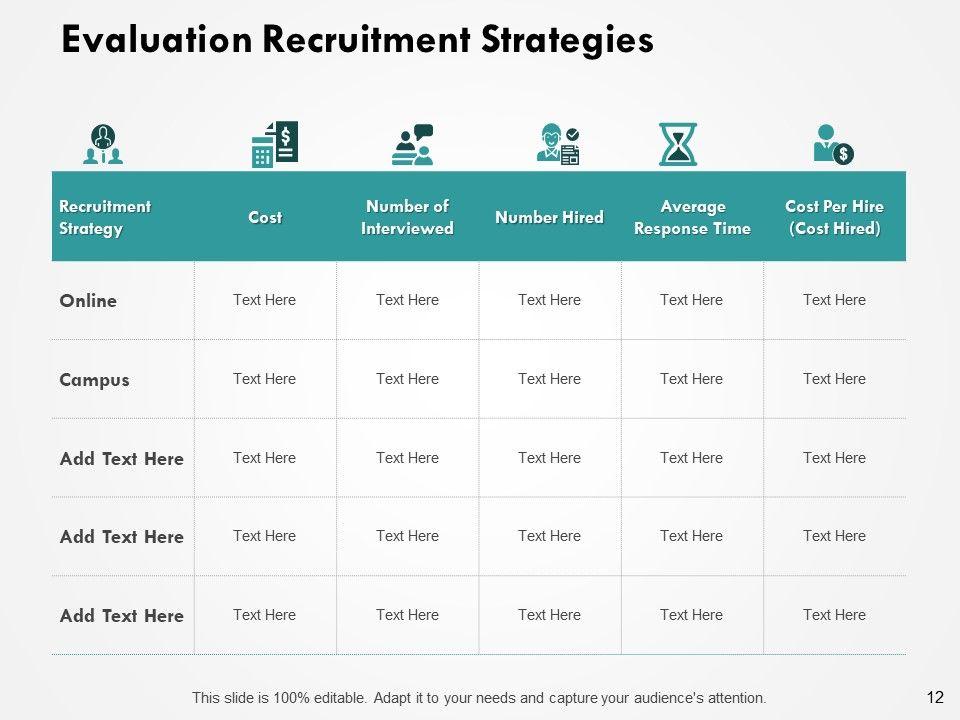 Evaluation Recruitment Strategies

| Recruitment Strategy | Cost | Number of Interviewed | Number Hired | Average Response Time | Cost Per Hire (Cost Hired) |
|---|---|---|---|---|---|
| Online | Text Here | Text Here | Text Here | Text Here | Text Here |
| Campus | Text Here | Text Here | Text Here | Text Here | Text Here |
| Add Text Here | Text Here | Text Here | Text Here | Text Here | Text Here |
| Add Text Here | Text Here | Text Here | Text Here | Text Here | Text Here |
| Add Text Here | Text Here | Text Here | Text Here | Text Here | Text Here |

This slide is 100% editable. Adapt it to your needs and capture your audience's attention.

12